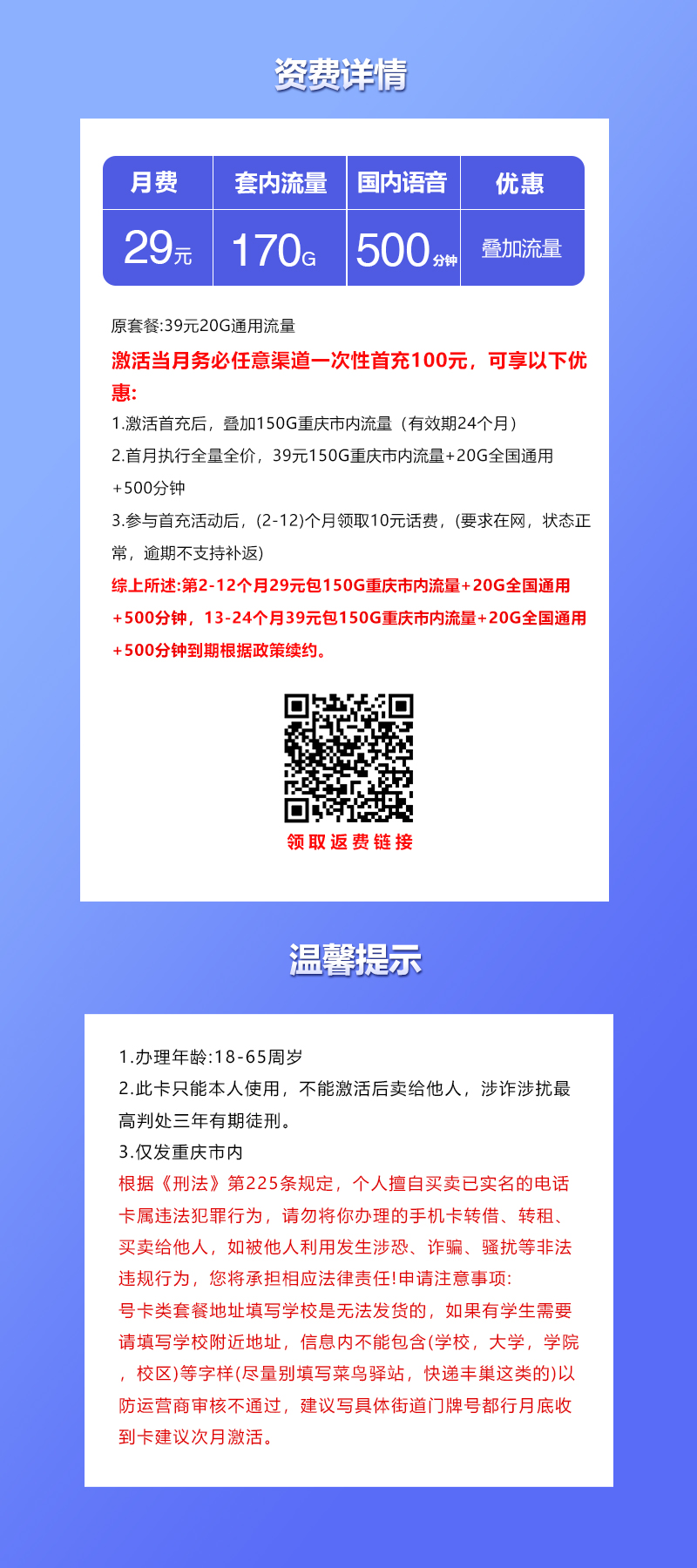 资费详情

| 月费 | 套内流量 | 国内语音 | 优惠 |
|---|---|---|---|
| 29元 | 170G | 500分钟 | 叠加流量 |

原套餐:39元20G通用流量

激活当月务必任意渠道一次性首充100元，可享以下优惠:

1.激活首充后，叠加150G重庆市内流量（有效期24个月）

2.首月执行全量全价，39元150G重庆市内流量+20G全国通用+500分钟

3.参与首充活动后，(2-12)个月领取10元话费，(要求在网，状态正常，逾期不支持补返)

综上所述:第2-12个月29元包150G重庆市内流量+20G全国通用+500分钟，13-24个月39元包150G重庆市内流量+20G全国通用+500分钟到期根据政策续约。

领取返费链接

温馨提示

1.办理年龄:18-65周岁

2.此卡只能本人使用，不能激活后卖给他人，涉诈涉扰最高判处三年有期徒刑。

3.仅发重庆市内

根据《刑法》第225条规定，个人擅自买卖已实名的电话卡属违法犯罪行为，请勿将你办理的手机卡转借、转租、买卖给他人，如被他人利用发生涉恐、诈骗、骚扰等非法违规行为，您将承担相应法律责任!申请注意事项:

号卡类套餐地址填写学校是无法发货的，如果有学生需要请填写学校附近地址，信息内不能包含(学校，大学，学院，校区)等字样(尽量别填写菜鸟驿站，快递丰巢这类的)以防运营商审核不通过，建议写具体街道门牌号都行月底收到卡建议次月激活。